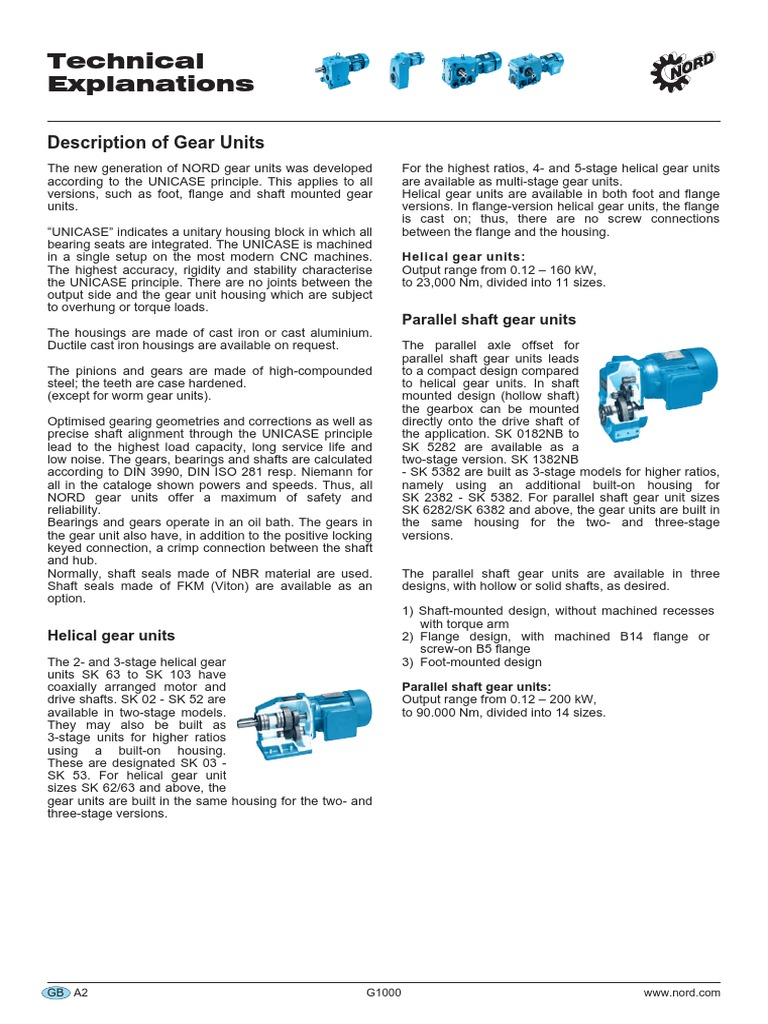 Technical Explanations

NORD

Description of Gear Units

The new generation of NORD gear units was developed according to the UNICASE principle. This applies to all versions, such as foot, flange and shaft mounted gear units.

"UNICASE" indicates a unitary housing block in which all bearing seats are integrated. The UNICASE is machined in a single setup on the most modern CNC machines. The highest accuracy, rigidity and stability characterise the UNICASE principle. There are no joints between the output side and the gear unit housing which are subject to overhung or torque loads.

The housings are made of cast iron or cast aluminium. Ductile cast iron housings are available on request.

The pinions and gears are made of high-compounded steel; the teeth are case hardened.
(except for worm gear units).

Optimised gearing geometries and corrections as well as precise shaft alignment through the UNICASE principle lead to the highest load capacity, long service life and low noise. The gears, bearings and shafts are calculated according to DIN 3990, DIN ISO 281 resp. Niemann for all in the cataloge shown powers and speeds. Thus, all NORD gear units offer a maximum of safety and reliability.
Bearings and gears operate in an oil bath. The gears in the gear unit also have, in addition to the positive locking keyed connection, a crimp connection between the shaft and hub.
Normally, shaft seals made of NBR material are used. Shaft seals made of FKM (Viton) are available as an option.

Helical gear units

The 2- and 3-stage helical gear units SK 63 to SK 103 have coaxially arranged motor and drive shafts. SK 02 - SK 52 are available in two-stage models. They may also be built as 3-stage units for higher ratios using a built-on housing. These are designated SK 03 - SK 53. For helical gear unit sizes SK 62/63 and above, the gear units are built in the same housing for the two- and three-stage versions.

For the highest ratios, 4- and 5-stage helical gear units are available as multi-stage gear units.
Helical gear units are available in both foot and flange versions. In flange-version helical gear units, the flange is cast on; thus, there are no screw connections between the flange and the housing.

Helical gear units:
Output range from 0.12 – 160 kW,
to 23,000 Nm, divided into 11 sizes.

Parallel shaft gear units

The parallel axle offset for parallel shaft gear units leads to a compact design compared to helical gear units. In shaft mounted design (hollow shaft) the gearbox can be mounted directly onto the drive shaft of the application. SK 0182NB to SK 5282 are available as a two-stage version. SK 1382NB - SK 5382 are built as 3-stage models for higher ratios, namely using an additional built-on housing for SK 2382 - SK 5382. For parallel shaft gear unit sizes SK 6282/SK 6382 and above, the gear units are built in the same housing for the two- and three-stage versions.

The parallel shaft gear units are available in three designs, with hollow or solid shafts, as desired.

1) Shaft-mounted design, without machined recesses with torque arm
2) Flange design, with machined B14 flange or screw-on B5 flange
3) Foot-mounted design

Parallel shaft gear units:
Output range from 0.12 – 200 kW,
to 90.000 Nm, divided into 14 sizes.

GB A2 G1000 www.nord.com